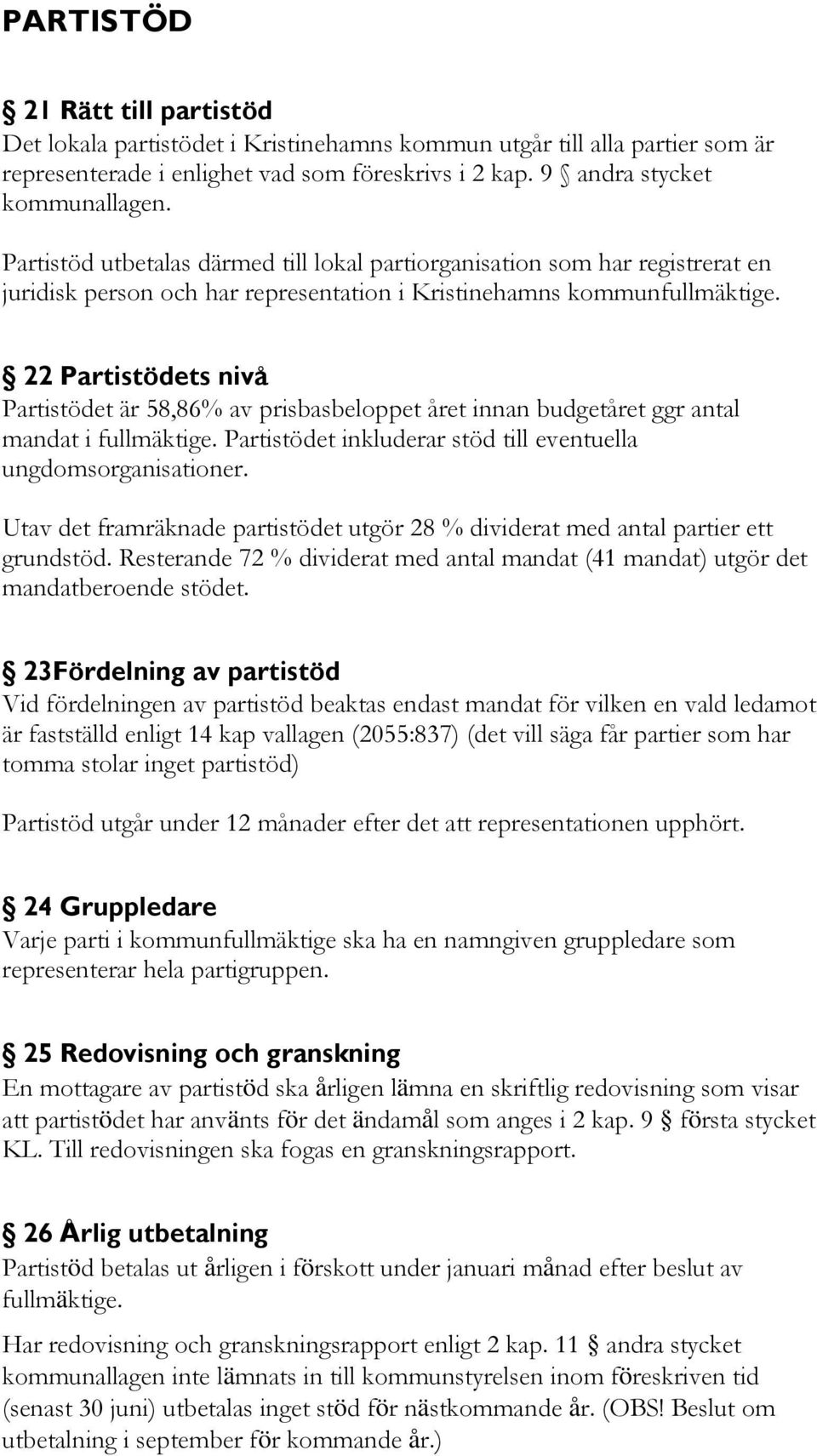 PARTISTÖD

§ 21 Rätt till partistöd
Det lokala partistödet i Kristinehamns kommun utgår till alla partier som är representerade i enlighet vad som föreskrivs i 2 kap. 9 § andra stycket kommunallagen.

Partistöd utbetalas därmed till lokal partiorganisation som har registrerat en juridisk person och har representation i Kristinehamns kommunfullmäktige.

§ 22 Partistödets nivå
Partistödet är 58,86% av prisbasbeloppet året innan budgetåret ggr antal mandat i fullmäktige. Partistödet inkluderar stöd till eventuella ungdomsorganisationer.

Utav det framräknade partistödet utgör 28 % dividerat med antal partier ett grundstöd. Resterande 72 % dividerat med antal mandat (41 mandat) utgör det mandatberoende stödet.

§ 23Fördelning av partistöd
Vid fördelningen av partistöd beaktas endast mandat för vilken en vald ledamot är fastställd enligt 14 kap vallagen (2055:837) (det vill säga får partier som har tomma stolar inget partistöd)

Partistöd utgår under 12 månader efter det att representationen upphört.

§ 24 Gruppledare
Varje parti i kommunfullmäktige ska ha en namngiven gruppledare som representerar hela partigruppen.

§ 25 Redovisning och granskning
En mottagare av partistöd ska årligen lämna en skriftlig redovisning som visar att partistödet har använts för det ändamål som anges i 2 kap. 9 § första stycket KL. Till redovisningen ska fogas en granskningsrapport.

§ 26 Årlig utbetalning
Partistöd betalas ut årligen i förskott under januari månad efter beslut av fullmäktige.

Har redovisning och granskningsrapport enligt 2 kap. 11 § andra stycket kommunallagen inte lämnats in till kommunstyrelsen inom föreskriven tid (senast 30 juni) utbetalas inget stöd för nästkommande år. (OBS! Beslut om utbetalning i september för kommande år.)